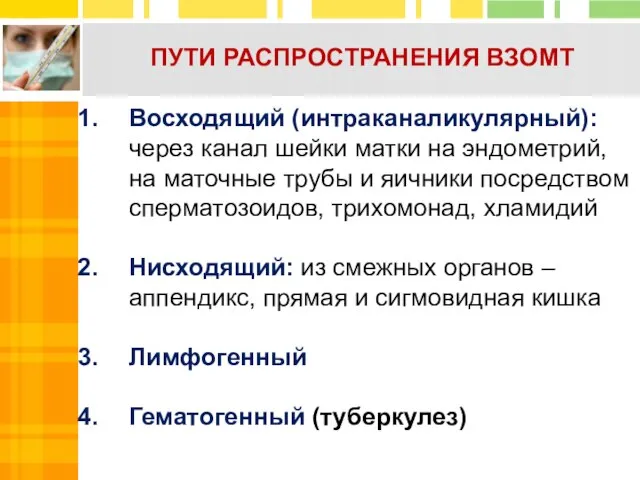 ПУТИ РАСПРОСТРАНЕНИЯ ВЗОМТ

1. Восходящий (интраканаликулярный): через канал шейки матки на эндометрий, на маточные трубы и яичники посредством сперматозоидов, трихомонад, хламидий

2. Нисходящий: из смежных органов – аппендикс, прямая и сигмовидная кишка

3. Лимфогенный

4. Гематогенный (туберкулез)